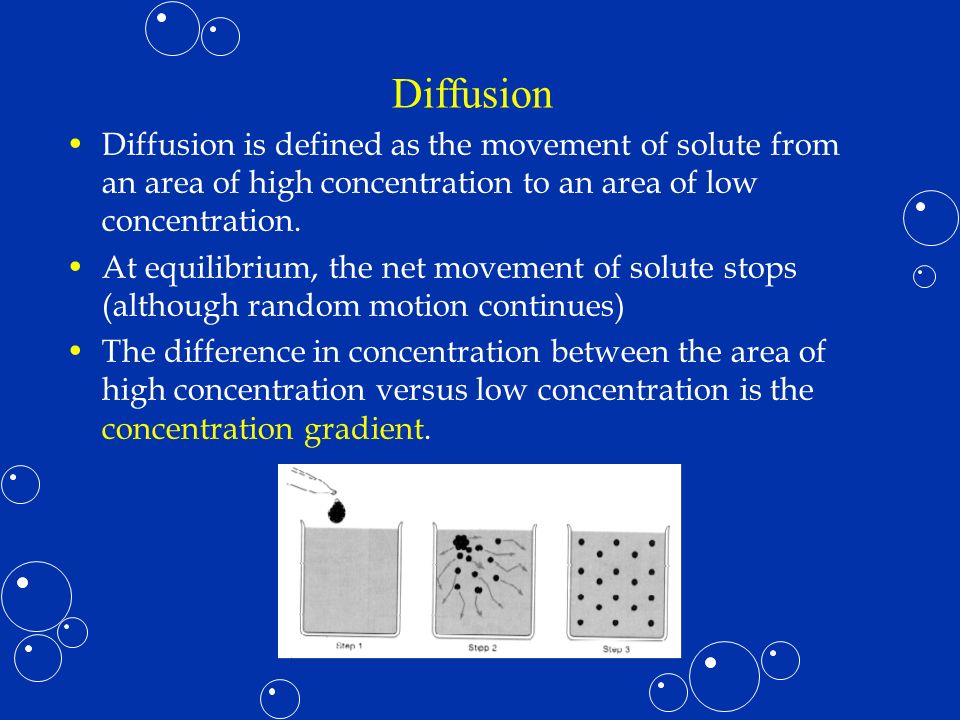 Diffusion

• Diffusion is defined as the movement of solute from an area of high concentration to an area of low concentration.

• At equilibrium, the net movement of solute stops (although random motion continues)

• The difference in concentration between the area of high concentration versus low concentration is the concentration gradient.

Step 1

Step 2

Step 3